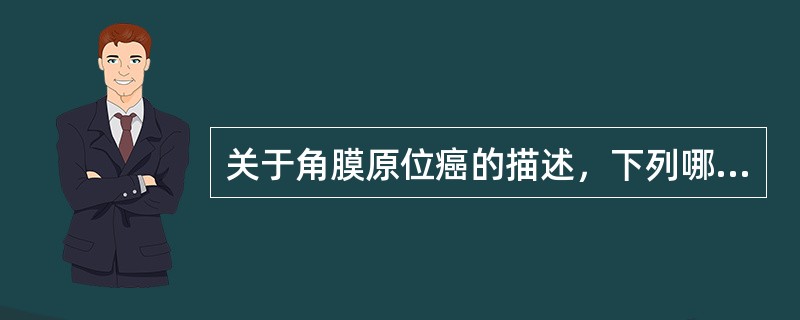 关于角膜原位癌的描述，下列哪...